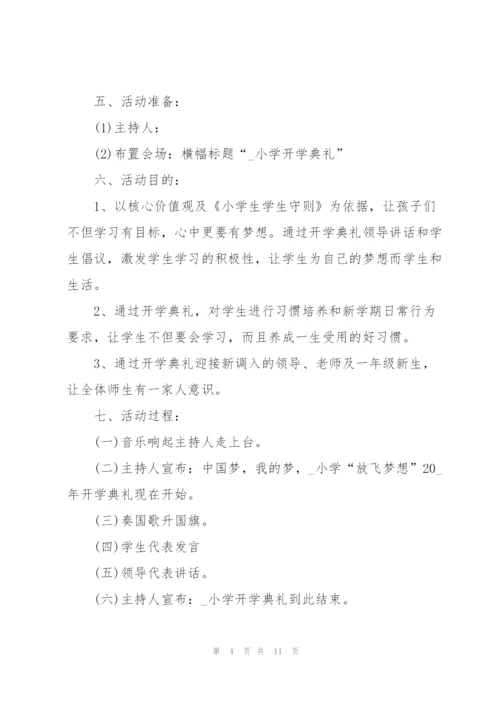 五、活动准备：

(1)主持人：

(2)布置会场：横幅标题“_小学开学典礼”

六、活动目的：

1、以核心价值观及《小学生学生守则》为依据，让孩子们不但学习有目标，心中更要有梦想。通过开学典礼领导讲话和学生倡议，激发学生学习的积极性，让学生为自己的梦想而学生和生活。

2、通过开学典礼，对学生进行习惯培养和新学期日常行为要求，让学生不但要会学习，而且养成一生受用的好习惯。

3、通过开学典礼迎接新调入的领导、老师及一年级新生，让全体师生有一家人意识。

七、活动过程：

(一)音乐响起主持人走上台。

(二)主持人宣布：中国梦，我的梦，_小学“放飞梦想”20_年开学典礼现在开始。

(三)奏国歌升国旗。

(四)学生代表发言

(五)领导代表讲话。

(六)主持人宣布：_小学开学典礼到此结束。

第 4 页 共 11 页